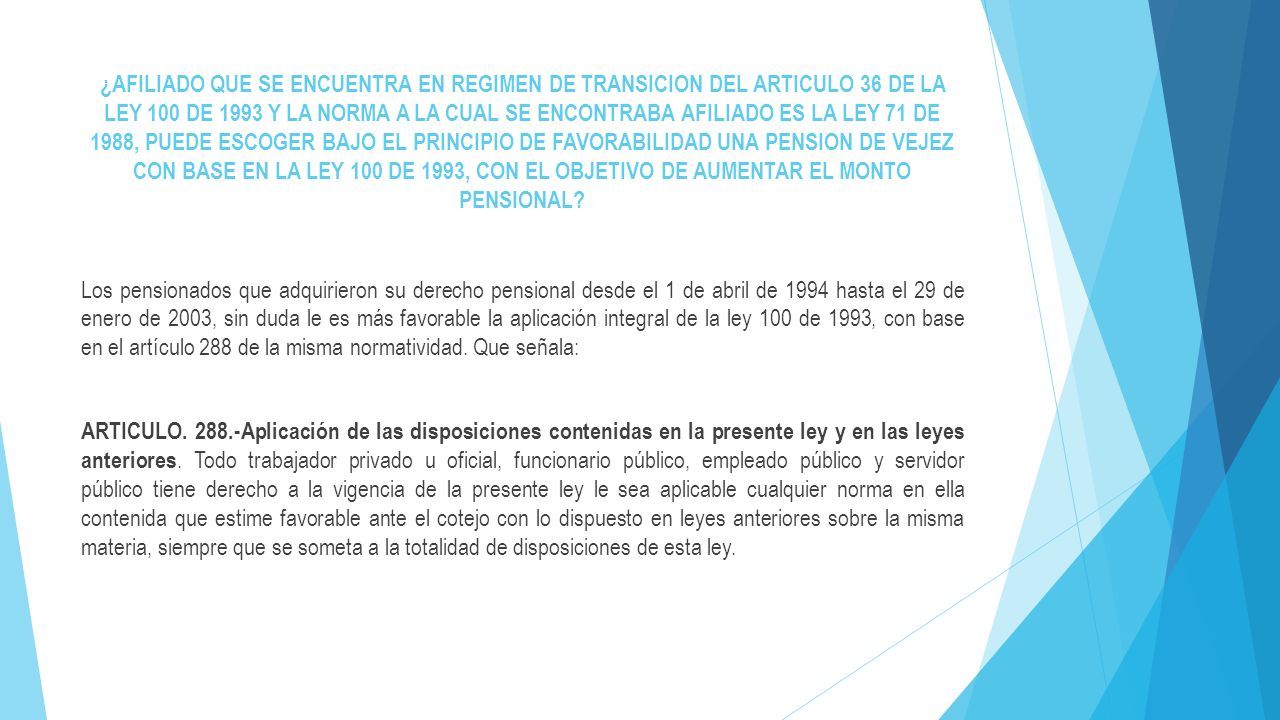 ¿AFILIADO QUE SE ENCUENTRA EN REGIMEN DE TRANSICION DEL ARTICULO 36 DE LA LEY 100 DE 1993 Y LA NORMA A LA CUAL SE ENCONTRABA AFILIADO ES LA LEY 71 DE 1988, PUEDE ESCOGER BAJO EL PRINCIPIO DE FAVORABILIDAD UNA PENSION DE VEJEZ CON BASE EN LA LEY 100 DE 1993, CON EL OBJETIVO DE AUMENTAR EL MONTO PENSIONAL?

Los pensionados que adquirieron su derecho pensional desde el 1 de abril de 1994 hasta el 29 de enero de 2003, sin duda le es más favorable la aplicación integral de la ley 100 de 1993, con base en el artículo 288 de la misma normatividad. Que señala:

ARTICULO. 288.-Aplicación de las disposiciones contenidas en la presente ley y en las leyes anteriores. Todo trabajador privado u oficial, funcionario público, empleado público y servidor público tiene derecho a la vigencia de la presente ley le sea aplicable cualquier norma en ella contenida que estime favorable ante el cotejo con lo dispuesto en leyes anteriores sobre la misma materia, siempre que se someta a la totalidad de disposiciones de esta ley.